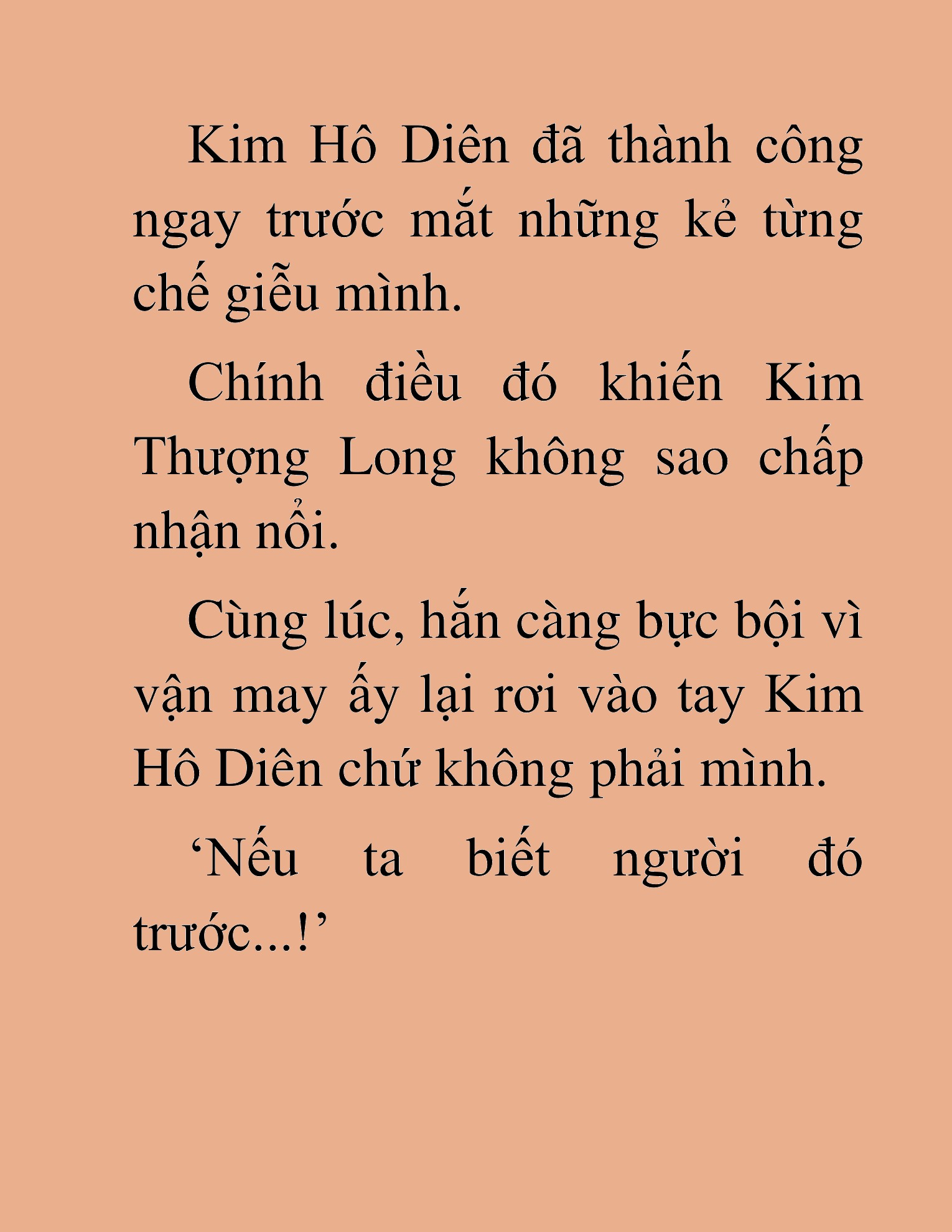 Kim Hô Diên đã thành công ngay trước mắt những kẻ từng chế giễu mình.

Chính điều đó khiến Kim Thượng Long không sao chấp nhận nổi.

Cùng lúc, hắn càng bực bội vì vận may ấy lại rơi vào tay Kim Hô Diên chứ không phải mình.

‘Nếu ta biết người đó trước...!’